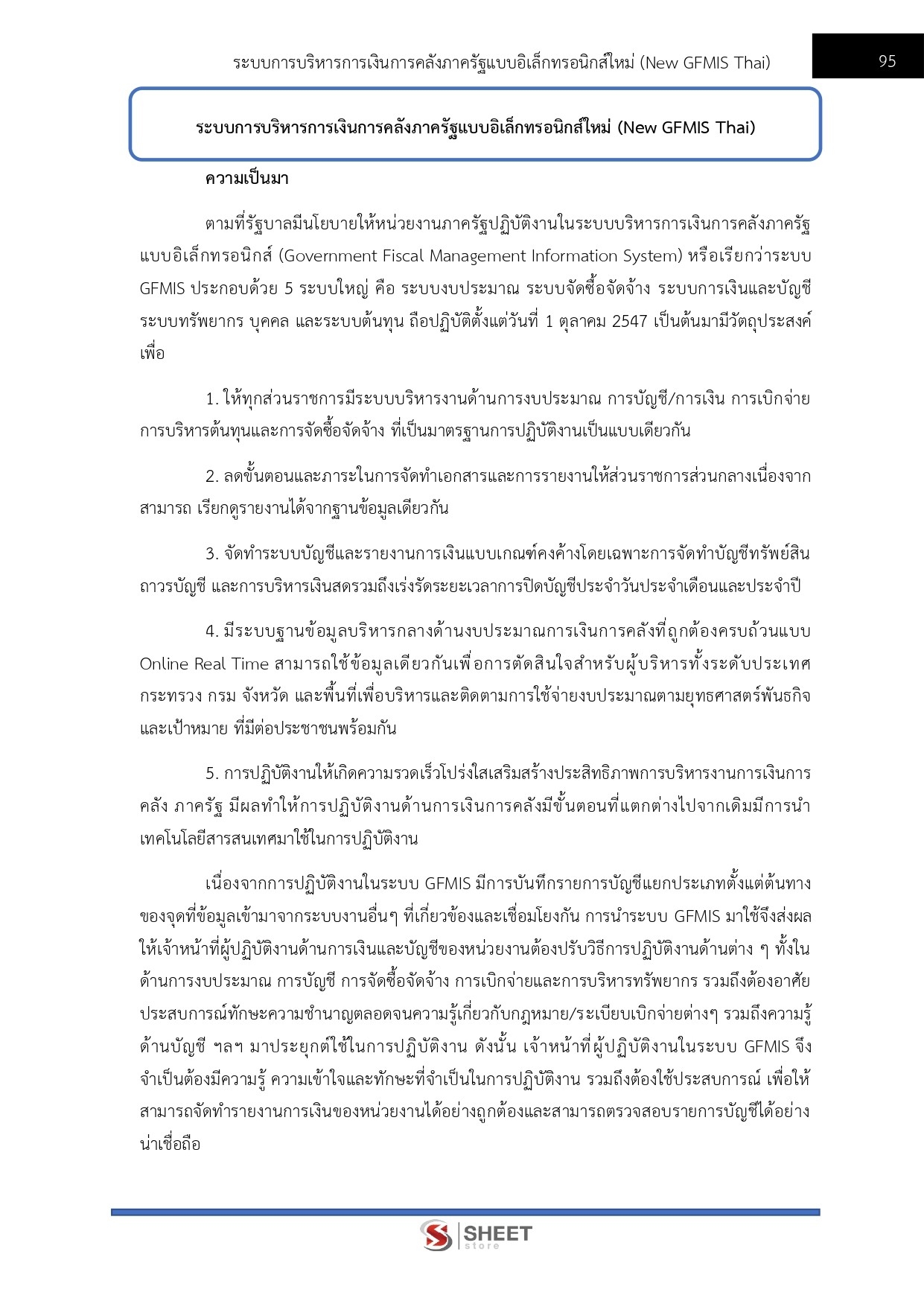 ระบบการบริหารการเงินการคลังภาครัฐแบบอิเล็กทรอนิกส์ใหม่ (New GFMIS Thai)

95

ระบบการบริหารการเงินการคลังภาครัฐแบบอิเล็กทรอนิกส์ใหม่ (New GFMIS Thai)

ความเป็นมา

ตามที่รัฐบาลมีนโยบายให้หน่วยงานภาครัฐปฏิบัติงานในระบบบริหารการเงินการคลังภาครัฐแบบอิเล็กทรอนิกส์ (Government Fiscal Management Information System) หรือเรียกว่าระบบ GFMIS ประกอบด้วย 5 ระบบใหญ่ คือ ระบบงบประมาณ ระบบจัดซื้อจัดจ้าง ระบบการเงินและบัญชี ระบบทรัพยากร บุคคล และระบบต้นทุน ถือปฏิบัติตั้งแต่วันที่ 1 ตุลาคม 2547 เป็นต้นมามีวัตถุประสงค์เพื่อ

1. ให้ทุกส่วนราชการมีระบบบริหารงานด้านการงบประมาณ การบัญชี/การเงิน การเบิกจ่าย การบริหารต้นทุนและการจัดซื้อจัดจ้าง ที่เป็นมาตรฐานการปฏิบัติงานเป็นแบบเดียวกัน

2. ลดขั้นตอนและภาระในการจัดทำเอกสารและการรายงานให้ส่วนราชการส่วนกลางเนื่องจากสามารถ เรียกดูรายงานได้จากฐานข้อมูลเดียวกัน

3. จัดทำระบบบัญชีและรายงานการเงินแบบเกณฑ์คงค้างโดยเฉพาะการจัดทำบัญชีทรัพย์สินถาวรบัญชี และการบริหารเงินสดรวมถึงเร่งรัดระยะเวลาการปิดบัญชีประจำวันประจำเดือนและประจำปี

4. มีระบบฐานข้อมูลบริหารกลางด้านงบประมาณการเงินการคลังที่ถูกต้องครบถ้วนแบบ Online Real Time สามารถใช้ข้อมูลเดียวกันเพื่อการตัดสินใจสำหรับผู้บริหารทั้งระดับประเทศ กระทรวง กรม จังหวัด และพื้นที่เพื่อบริหารและติดตามการใช้จ่ายงบประมาณตามยุทธศาสตร์พันธกิจและเป้าหมาย ที่มีต่อประชาชนพร้อมกัน

5. การปฏิบัติงานให้เกิดความรวดเร็วโปร่งใสเสริมสร้างประสิทธิภาพการบริหารงานการเงินการคลัง ภาครัฐ มีผลทำให้การปฏิบัติงานด้านการเงินการคลังมีขั้นตอนที่แตกต่างไปจากเดิมมีการนำเทคโนโลยีสารสนเทศมาใช้ในการปฏิบัติงาน

เนื่องจากการปฏิบัติงานในระบบ GFMIS มีการบันทึกรายการบัญชีแยกประเภทตั้งแต่ต้นทางของจุดที่ข้อมูลเข้ามาจากระบบงานอื่นๆ ที่เกี่ยวข้องและเชื่อมโยงกัน การนำระบบ GFMIS มาใช้จึงส่งผลให้เจ้าหน้าที่ผู้ปฏิบัติงานด้านการเงินและบัญชีของหน่วยงานต้องปรับวิธีการปฏิบัติงานด้านต่าง ๆ ทั้งในด้านการงบประมาณ การบัญชี การจัดซื้อจัดจ้าง การเบิกจ่ายและการบริหารทรัพยากร รวมถึงต้องอาศัยประสบการณ์ทักษะความชำนาญตลอดจนความรู้เกี่ยวกับกฎหมาย/ระเบียบเบิกจ่ายต่างๆ รวมถึงความรู้ด้านบัญชี ฯลฯ มาประยุกต์ใช้ในการปฏิบัติงาน ดังนั้น เจ้าหน้าที่ผู้ปฏิบัติงานในระบบ GFMIS จึงจำเป็นต้องมีความรู้ ความเข้าใจและทักษะที่จำเป็นในการปฏิบัติงาน รวมถึงต้องใช้ประสบการณ์ เพื่อให้สามารถจัดทำรายงานการเงินของหน่วยงานได้อย่างถูกต้องและสามารถตรวจสอบรายการบัญชีได้อย่างน่าเชื่อถือ

SHEET store